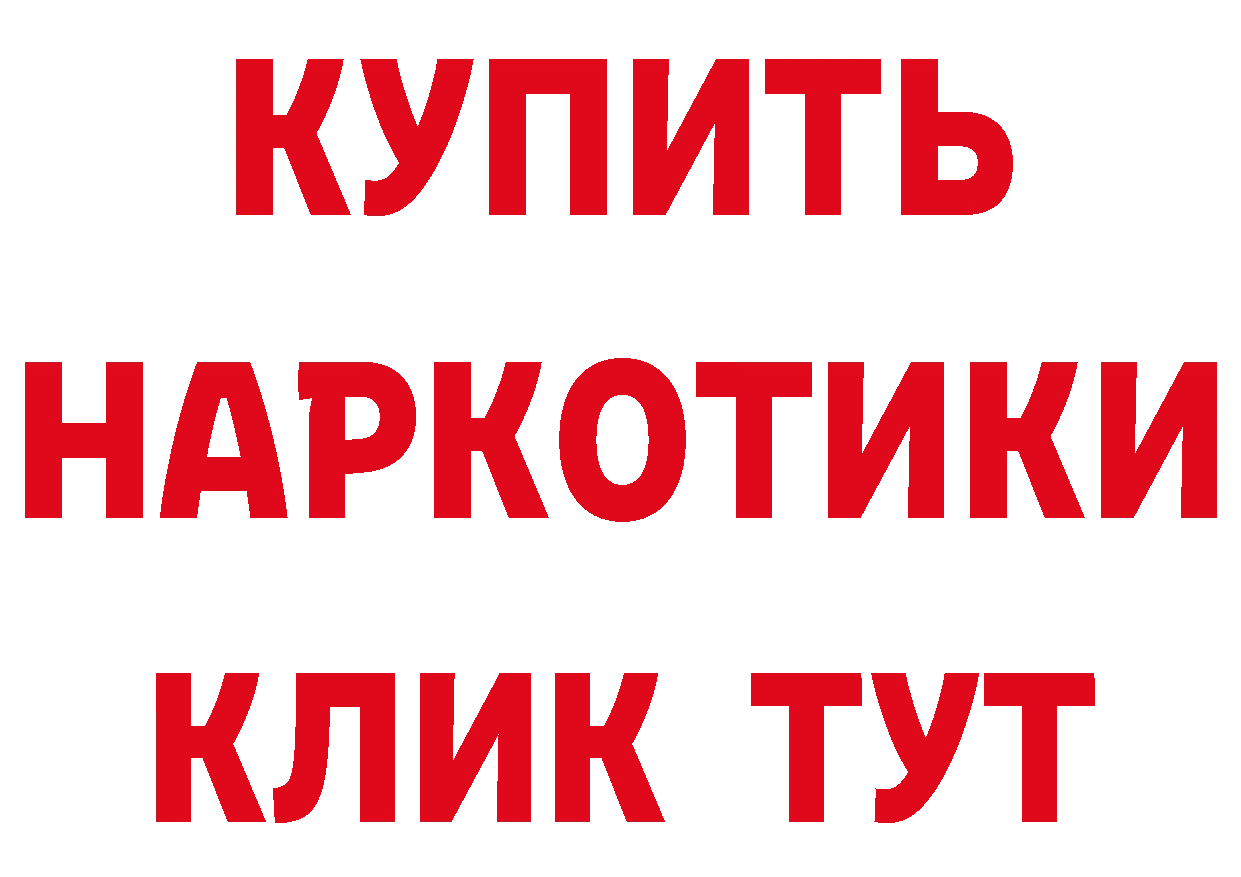 КУПИТЬ
НАРКОТИКИ
КЛИК ТУТ